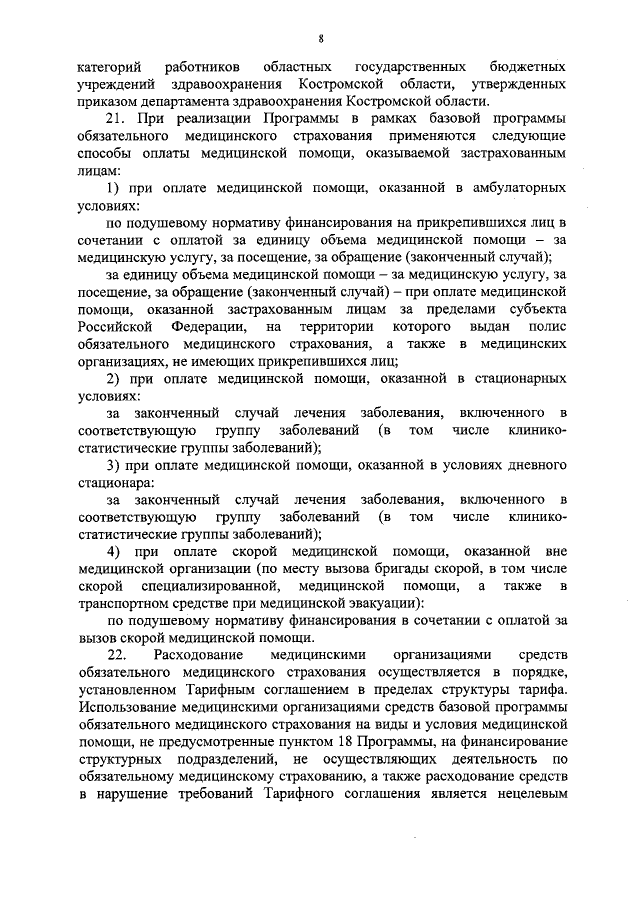 8

категорий работников областных государственных бюджетных учреждений здравоохранения Костромской области, утвержденных приказом департамента здравоохранения Костромской области.

21. При реализации Программы в рамках базовой программы обязательного медицинского страхования применяются следующие способы оплаты медицинской помощи, оказываемой застрахованным лицам:

1) при оплате медицинской помощи, оказанной в амбулаторных условиях:

по подушевому нормативу финансирования на прикрепившихся лиц в сочетании с оплатой за единицу объема медицинской помощи – за медицинскую услугу, за посещение, за обращение (законченный случай);

за единицу объема медицинской помощи – за медицинскую услугу, за посещение, за обращение (законченный случай) – при оплате медицинской помощи, оказанной застрахованным лицам за пределами субъекта Российской Федерации, на территории которого выдан полис обязательного медицинского страхования, а также в медицинских организациях, не имеющих прикрепившихся лиц;

2) при оплате медицинской помощи, оказанной в стационарных условиях:

за законченный случай лечения заболевания, включенного в соответствующую группу заболеваний (в том числе клинико-статистические группы заболеваний);

3) при оплате медицинской помощи, оказанной в условиях дневного стационара:

за законченный случай лечения заболевания, включенного в соответствующую группу заболеваний (в том числе клинико-статистические группы заболеваний);

4) при оплате скорой медицинской помощи, оказанной вне медицинской организации (по месту вызова бригады скорой, в том числе скорой специализированной, медицинской помощи, а также в транспортном средстве при медицинской эвакуации):

по подушевому нормативу финансирования в сочетании с оплатой за вызов скорой медицинской помощи.

22. Расходование медицинскими организациями средств обязательного медицинского страхования осуществляется в порядке, установленном Тарифным соглашением в пределах структуры тарифа. Использование медицинскими организациями средств базовой программы обязательного медицинского страхования на виды и условия медицинской помощи, не предусмотренные пунктом 18 Программы, на финансирование структурных подразделений, не осуществляющих деятельность по обязательному медицинскому страхованию, а также расходование средств в нарушение требований Тарифного соглашения является нецелевым